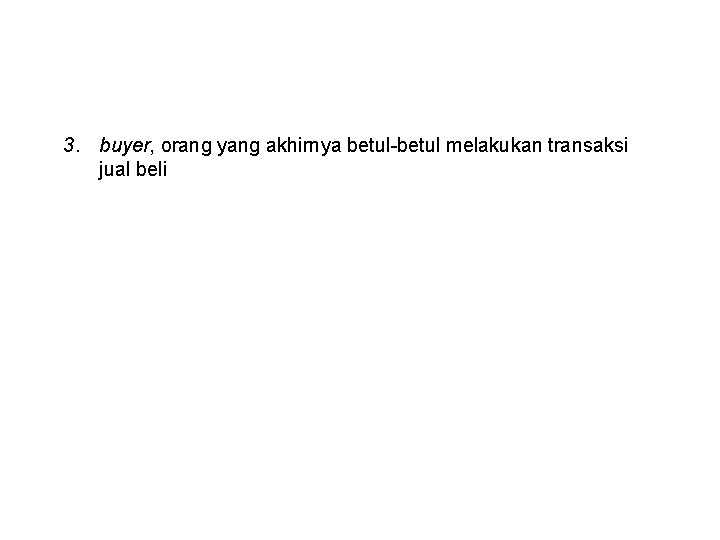 3. buyer, orang yang akhirnya betul-betul melakukan transaksi jual beli